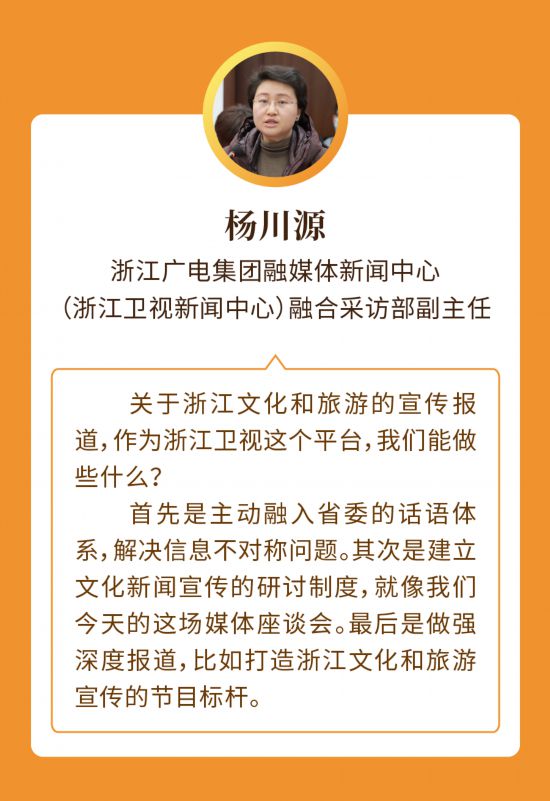 杨川源

浙江广电集团融媒体新闻中心
（浙江卫视新闻中心）融合采访部副主任

关于浙江文化和旅游的宣传报道，作为浙江卫视这个平台，我们能做些什么？

首先是主动融入省委的话语体系，解决信息不对称问题。其次是建立文化新闻宣传的研讨制度，就像我们今天的这场媒体座谈会。最后是做强深度报道，比如打造浙江文化和旅游宣传的节目标杆。